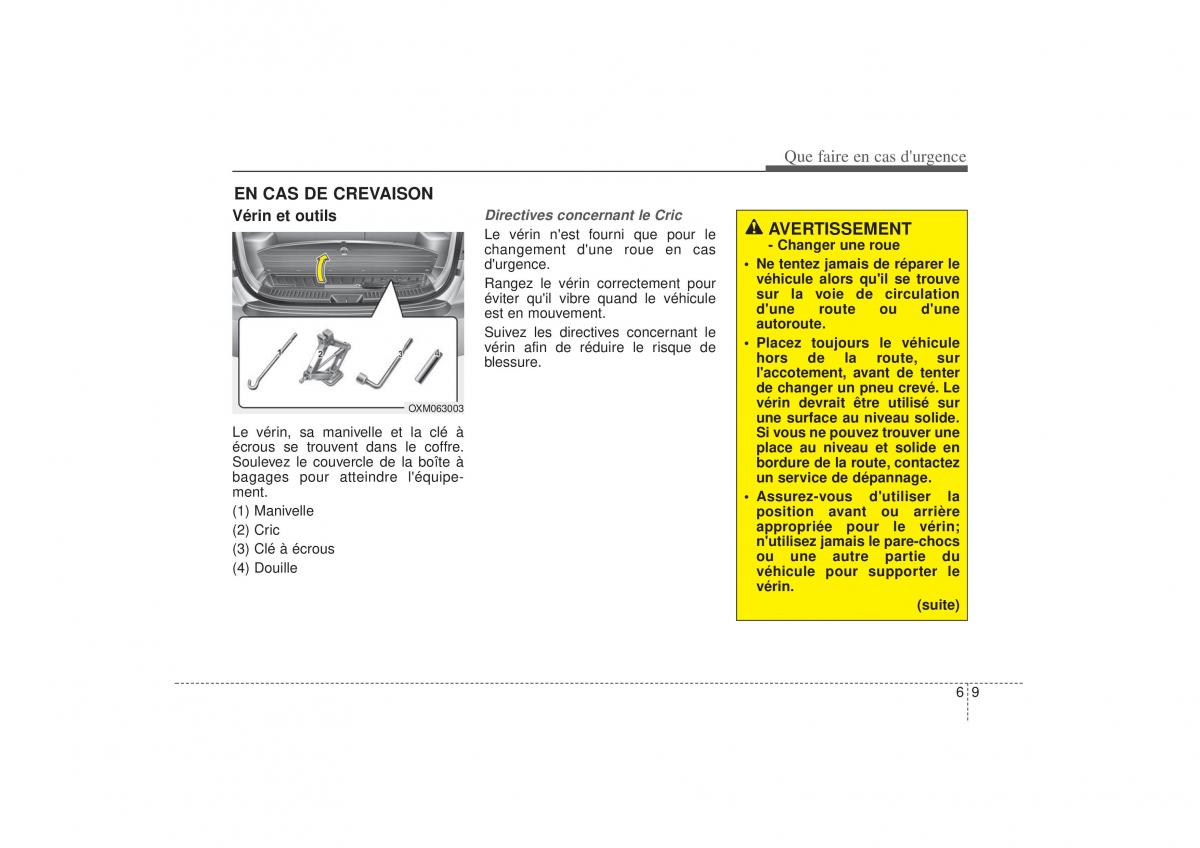 Que faire en cas d'urgence

EN CAS DE CREVAISON

Vérin et outils

1 2 3 4

OXM063003

Le vérin, sa manivelle et la clé à écrous se trouvent dans le coffre. Soulevez le couvercle de la boîte à bagages pour atteindre l'équipement.

(1) Manivelle
(2) Cric
(3) Clé à écrous
(4) Douille

Directives concernant le Cric

Le vérin n'est fourni que pour le changement d'une roue en cas d'urgence.

Rangez le vérin correctement pour éviter qu'il vibre quand le véhicule est en mouvement.

Suivez les directives concernant le vérin afin de réduire le risque de blessure.

AVERTISSEMENT
- Changer une roue

• Ne tentez jamais de réparer le véhicule alors qu'il se trouve sur la voie de circulation d'une route ou d'une autoroute.
• Placez toujours le véhicule hors de la route, sur l'accotement, avant de tenter de changer un pneu crevé. Le vérin devrait être utilisé sur une surface au niveau solide. Si vous ne pouvez trouver une place au niveau et solide en bordure de la route, contactez un service de dépannage.
• Assurez-vous d'utiliser la position avant ou arrière appropriée pour le vérin; n'utilisez jamais le pare-chocs ou une autre partie du véhicule pour supporter le vérin.

(suite)

6 9